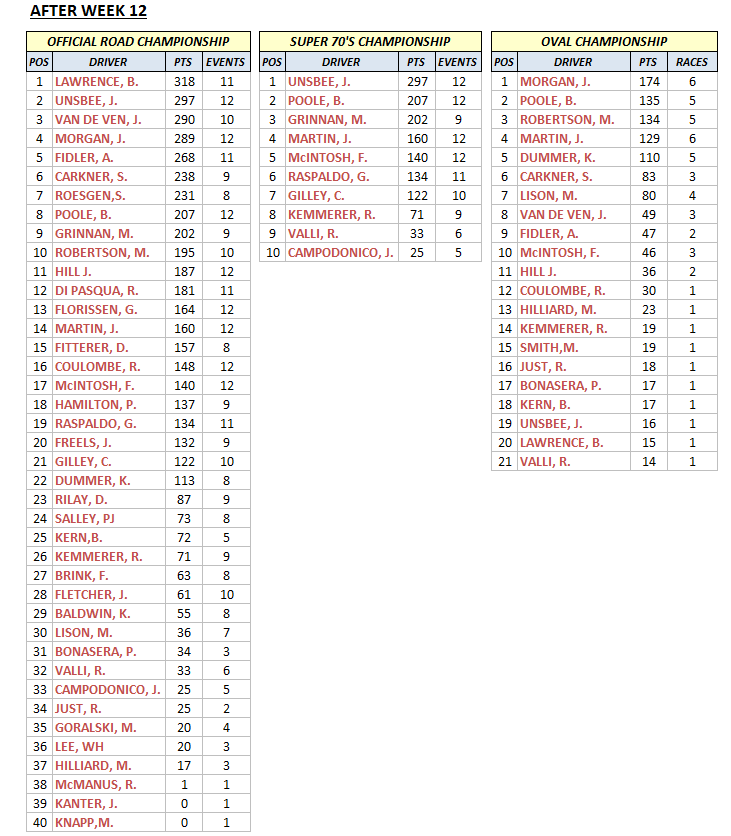 AFTER WEEK 12

OFFICIAL ROAD CHAMPIONSHIP

| POS | DRIVER | PTS | EVENTS |
|---|---|---|---|
| 1 | LAWRENCE, B. | 318 | 11 |
| 2 | UNSBEE, J. | 297 | 12 |
| 3 | VAN DE VEN, J. | 290 | 10 |
| 4 | MORGAN, J. | 289 | 12 |
| 5 | FIDLER, A. | 268 | 11 |
| 6 | CARKNER, S. | 238 | 9 |
| 7 | ROESGEN,S. | 231 | 8 |
| 8 | POOLE, B. | 207 | 12 |
| 9 | GRINNAN, M. | 202 | 9 |
| 10 | ROBERTSON, M. | 195 | 10 |
| 11 | HILL J. | 187 | 12 |
| 12 | DI PASQUA, R. | 181 | 11 |
| 13 | FLORISSEN, G. | 164 | 12 |
| 14 | MARTIN, J. | 160 | 12 |
| 15 | FITTERER, D. | 157 | 8 |
| 16 | COULOMBE, R. | 148 | 12 |
| 17 | McINTOSH, F. | 140 | 12 |
| 18 | HAMILTON, P. | 137 | 9 |
| 19 | RASPALDO, G. | 134 | 11 |
| 20 | FREELS, J. | 132 | 9 |
| 21 | GILLEY, C. | 122 | 10 |
| 22 | DUMMER, K. | 113 | 8 |
| 23 | RILAY, D. | 87 | 9 |
| 24 | SALLEY, PJ | 73 | 8 |
| 25 | KERN,B. | 72 | 5 |
| 26 | KEMMERER, R. | 71 | 9 |
| 27 | BRINK, F. | 63 | 8 |
| 28 | FLETCHER, J. | 61 | 10 |
| 29 | BALDWIN, K. | 55 | 8 |
| 30 | LISON, M. | 36 | 7 |
| 31 | BONASERA, P. | 34 | 3 |
| 32 | VALLI, R. | 33 | 6 |
| 33 | CAMPODONICO, J. | 25 | 5 |
| 34 | JUST, R. | 25 | 2 |
| 35 | GORALSKI, M. | 20 | 4 |
| 36 | LEE, WH | 20 | 3 |
| 37 | HILLIARD, M. | 17 | 3 |
| 38 | McMANUS, R. | 1 | 1 |
| 39 | KANTER, J. | 0 | 1 |
| 40 | KNAPP,M. | 0 | 1 |

SUPER 70'S CHAMPIONSHIP

| POS | DRIVER | PTS | EVENTS |
|---|---|---|---|
| 1 | UNSBEE, J. | 297 | 12 |
| 2 | POOLE, B. | 207 | 12 |
| 3 | GRINNAN, M. | 202 | 9 |
| 4 | MARTIN, J. | 160 | 12 |
| 5 | McINTOSH, F. | 140 | 12 |
| 6 | RASPALDO, G. | 134 | 11 |
| 7 | GILLEY, C. | 122 | 10 |
| 8 | KEMMERER, R. | 71 | 9 |
| 9 | VALLI, R. | 33 | 6 |
| 10 | CAMPODONICO, J. | 25 | 5 |

OVAL CHAMPIONSHIP

| POS | DRIVER | PTS | RACES |
|---|---|---|---|
| 1 | MORGAN, J. | 174 | 6 |
| 2 | POOLE, B. | 135 | 5 |
| 3 | ROBERTSON, M. | 134 | 5 |
| 4 | MARTIN, J. | 129 | 6 |
| 5 | DUMMER, K. | 110 | 5 |
| 6 | CARKNER, S. | 83 | 3 |
| 7 | LISON, M. | 80 | 4 |
| 8 | VAN DE VEN, J. | 49 | 3 |
| 9 | FIDLER, A. | 47 | 2 |
| 10 | McINTOSH, F. | 46 | 3 |
| 11 | HILL J. | 36 | 2 |
| 12 | COULOMBE, R. | 30 | 1 |
| 13 | HILLIARD, M. | 23 | 1 |
| 14 | KEMMERER, R. | 19 | 1 |
| 15 | SMITH,M. | 19 | 1 |
| 16 | JUST, R. | 18 | 1 |
| 17 | BONASERA, P. | 17 | 1 |
| 18 | KERN, B. | 17 | 1 |
| 19 | UNSBEE, J. | 16 | 1 |
| 20 | LAWRENCE, B. | 15 | 1 |
| 21 | VALLI, R. | 14 | 1 |